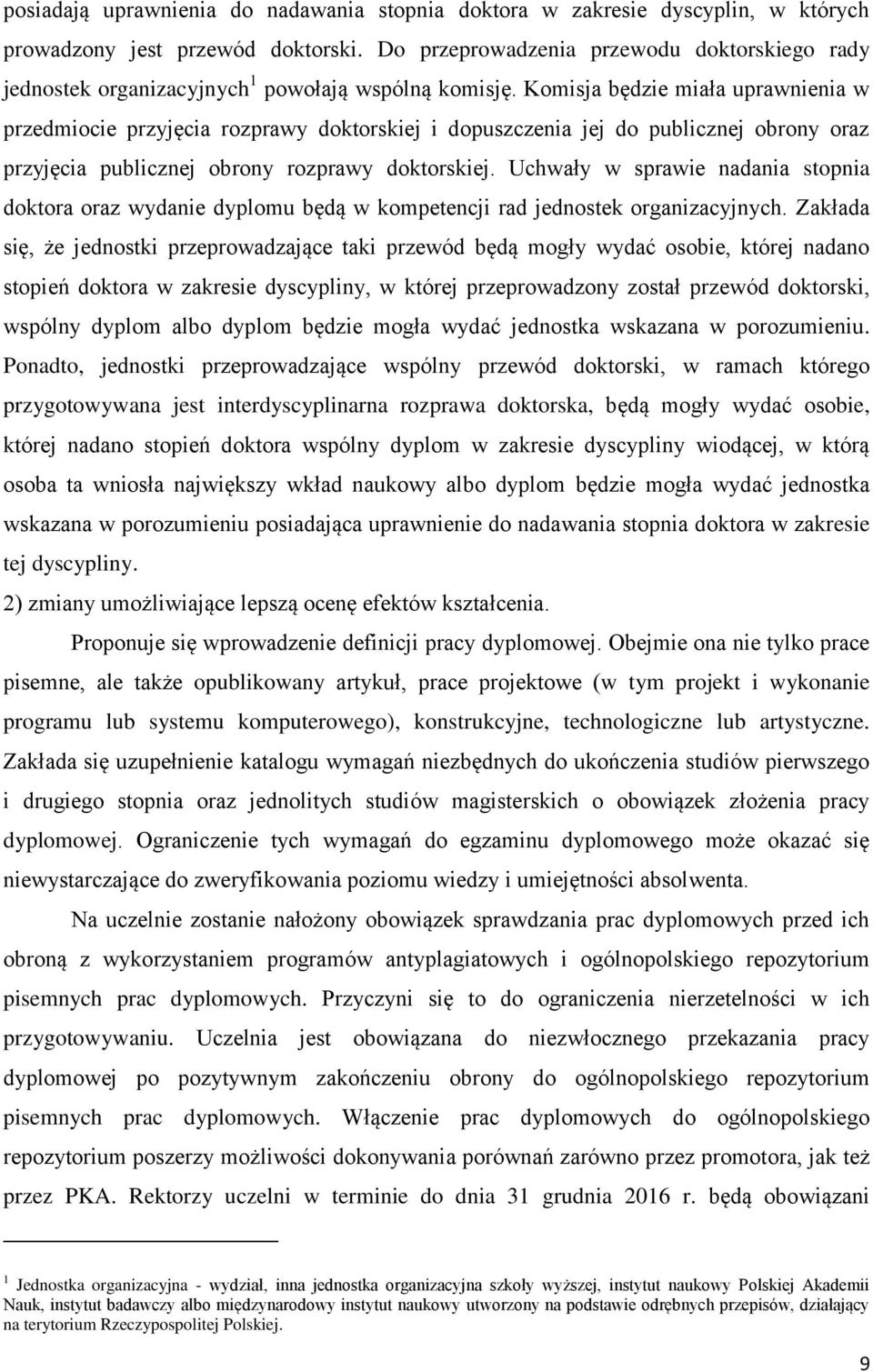 posiadają uprawnienia do nadawania stopnia doktora w zakresie dyscyplin, w których prowadzony jest przewód doktorski. Do przeprowadzenia przewodu doktorskiego rady jednostek organizacyjnych$^1$ powołają wspólną komisję. Komisja będzie miała uprawnienia w przedmiocie przyjęcia rozprawy doktorskiej i dopuszczenia jej do publicznej obrony oraz przyjęcia publicznej obrony rozprawy doktorskiej. Uchwały w sprawie nadania stopnia doktora oraz wydanie dyplomu będą w kompetencji rad jednostek organizacyjnych. Zakłada się, że jednostki przeprowadzające taki przewód będą mogły wydać osobie, której nadano stopień doktora w zakresie dyscypliny, w której przeprowadzony został przewód doktorski, wspólny dyplom albo dyplom będzie mogła wydać jednostka wskazana w porozumieniu. Ponadto, jednostki przeprowadzające wspólny przewód doktorski, w ramach którego przygotowywana jest interdyscyplinarna rozprawa doktorska, będą mogły wydać osobie, której nadano stopień doktora wspólny dyplom w zakresie dyscypliny wiodącej, w którą osoba ta wniosła największy wkład naukowy albo dyplom będzie mogła wydać jednostka wskazana w porozumieniu posiadająca uprawnienie do nadawania stopnia doktora w zakresie tej dyscypliny.

2) zmiany umożliwiające lepszą ocenę efektów kształcenia.

Proponuje się wprowadzenie definicji pracy dyplomowej. Obejmie ona nie tylko prace pisemne, ale także opublikowany artykuł, prace projektowe (w tym projekt i wykonanie programu lub systemu komputerowego), konstrukcyjne, technologiczne lub artystyczne. Zakłada się uzupełnienie katalogu wymagań niezbędnych do ukończenia studiów pierwszego i drugiego stopnia oraz jednolitych studiów magisterskich o obowiązek złożenia pracy dyplomowej. Ograniczenie tych wymagań do egzaminu dyplomowego może okazać się niewystarczające do zweryfikowania poziomu wiedzy i umiejętności absolwenta.

Na uczelnie zostanie nałożony obowiązek sprawdzania prac dyplomowych przed ich obroną z wykorzystaniem programów antyplagiatowych i ogólnopolskiego repozytorium pisemnych prac dyplomowych. Przyczyni się to do ograniczenia nierzetelności w ich przygotowywaniu. Uczelnia jest obowiązana do niezwłocznego przekazania pracy dyplomowej po pozytywnym zakończeniu obrony do ogólnopolskiego repozytorium pisemnych prac dyplomowych. Włączenie prac dyplomowych do ogólnopolskiego repozytorium poszerzy możliwości dokonywania porównań zarówno przez promotora, jak też przez PKA. Rektorzy uczelni w terminie do dnia 31 grudnia 2016 r. będą obowiązani

$^1$ Jednostka organizacyjna - wydział, inna jednostka organizacyjna szkoły wyższej, instytut naukowy Polskiej Akademii Nauk, instytut badawczy albo międzynarodowy instytut naukowy utworzony na podstawie odrębnych przepisów, działający na terytorium Rzeczypospolitej Polskiej.

9